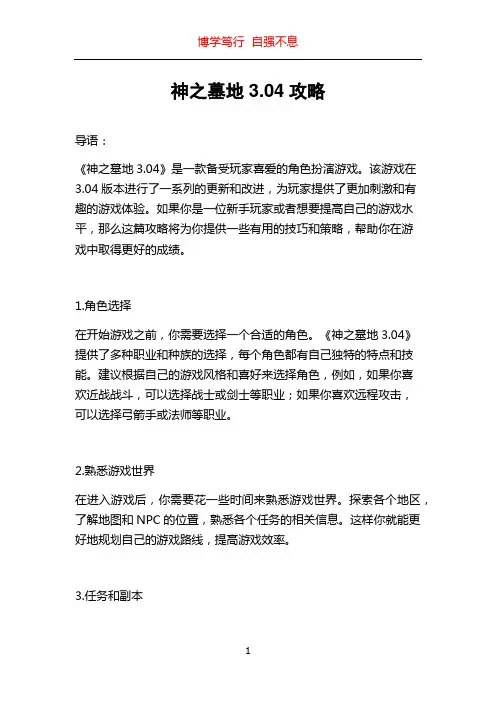 博学笃行 自强不息

神之墓地 3.04 攻略

导语：

《神之墓地 3.04》是一款备受玩家喜爱的角色扮演游戏。该游戏在 3.04 版本进行了一系列的更新和改进，为玩家提供了更加刺激和有趣的游戏体验。如果你是一位新手玩家或者想要提高自己的游戏水平，那么这篇攻略将为你提供一些有用的技巧和策略，帮助你在游戏中取得更好的成绩。

1.角色选择

在开始游戏之前，你需要选择一个合适的角色。《神之墓地 3.04》提供了多种职业和种族的选择，每个角色都有自己独特的特点和技能。建议根据自己的游戏风格和喜好来选择角色，例如，如果你喜欢近战战斗，可以选择战士或剑士等职业；如果你喜欢远程攻击，可以选择弓箭手或法师等职业。

2.熟悉游戏世界

在进入游戏后，你需要花一些时间来熟悉游戏世界。探索各个地区，了解地图和 NPC 的位置，熟悉各个任务的相关信息。这样你就能更好地规划自己的游戏路线，提高游戏效率。

3.任务和副本

1